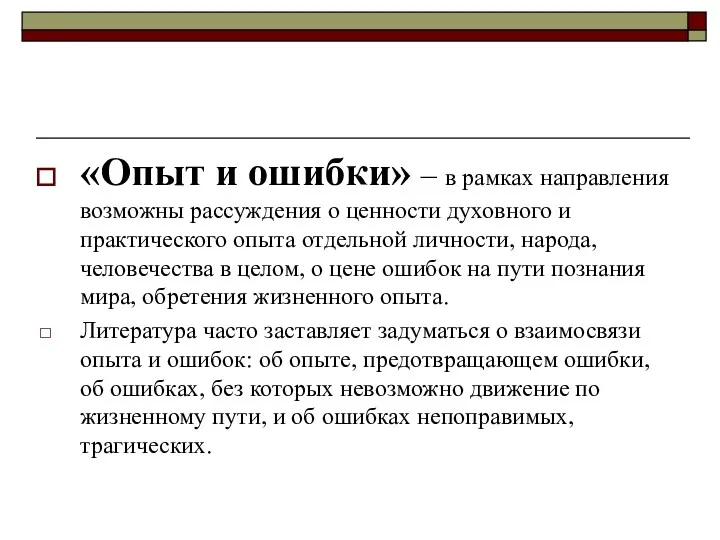 «Опыт и ошибки» – в рамках направления возможны рассуждения о ценности духовного и практического опыта отдельной личности, народа, человечества в целом, о цене ошибок на пути познания мира, обретения жизненного опыта.

Литература часто заставляет задуматься о взаимосвязи опыта и ошибок: об опыте, предотвращающем ошибки, об ошибках, без которых невозможно движение по жизненному пути, и об ошибках непоправимых, трагических.